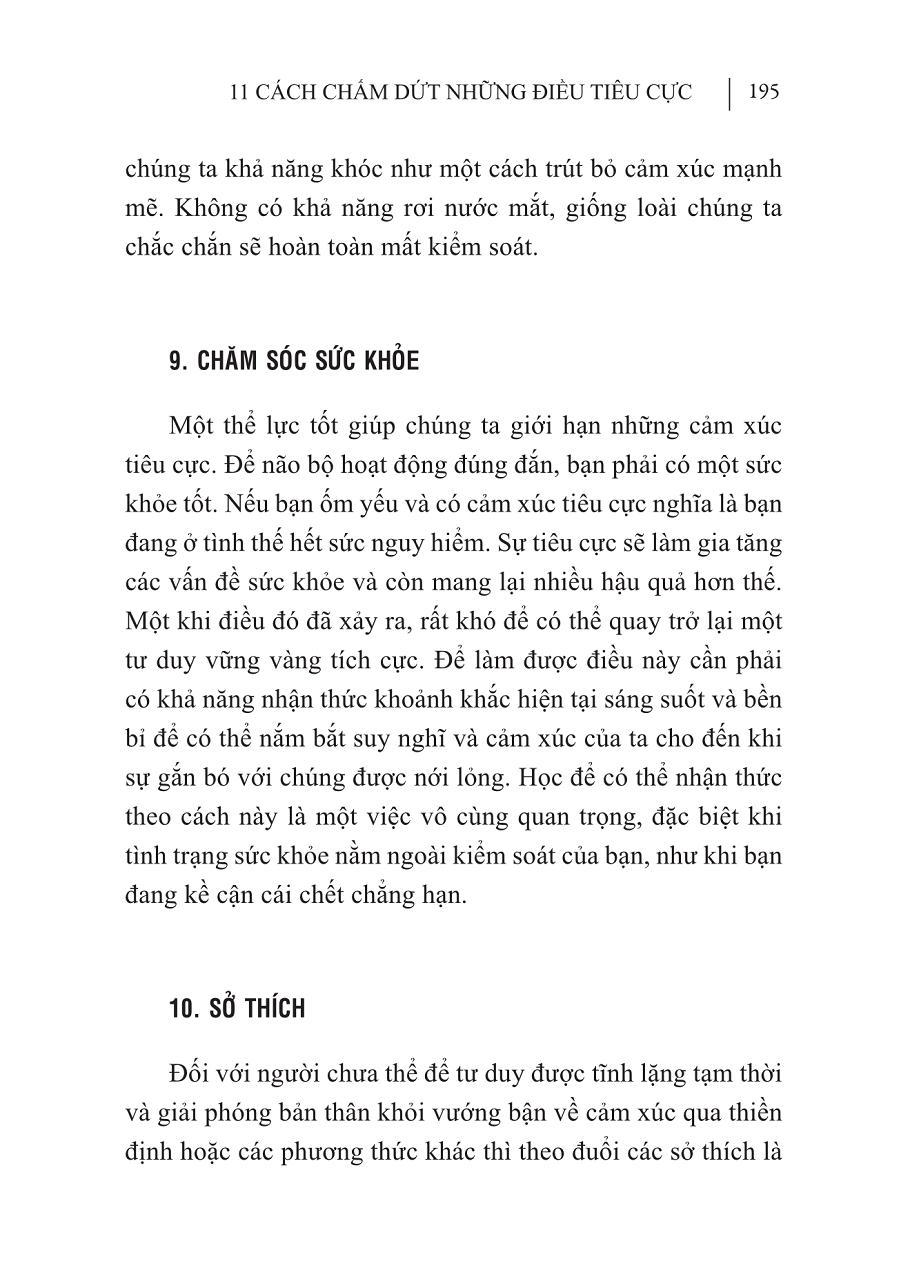 11 CÁCH CHẤM DỨT NHỮNG ĐIỀU TIÊU CỰC | 195

chúng ta khả năng khóc như một cách trút bỏ cảm xúc mạnh mẽ. Không có khả năng rơi nước mắt, giống loài chúng ta chắc chắn sẽ hoàn toàn mất kiểm soát.

9. CHĂM SÓC SỨC KHỎE

Một thể lực tốt giúp chúng ta giới hạn những cảm xúc tiêu cực. Để não bộ hoạt động đúng đắn, bạn phải có một sức khỏe tốt. Nếu bạn ốm yếu và có cảm xúc tiêu cực nghĩa là bạn đang ở tình thế hết sức nguy hiểm. Sự tiêu cực sẽ làm gia tăng các vấn đề sức khỏe và còn mang lại nhiều hậu quả hơn thế. Một khi điều đó đã xảy ra, rất khó để có thể quay trở lại một tư duy vững vàng tích cực. Để làm được điều này cần phải có khả năng nhận thức khoảnh khắc hiện tại sáng suốt và bền bỉ để có thể nắm bắt suy nghĩ và cảm xúc của ta cho đến khi sự gắn bó với chúng được nới lỏng. Học để có thể nhận thức theo cách này là một việc vô cùng quan trọng, đặc biệt khi tình trạng sức khỏe nằm ngoài kiểm soát của bạn, như khi bạn đang kề cận cái chết chẳng hạn.

10. SỞ THÍCH

Đối với người chưa thể để tư duy được tĩnh lặng tạm thời và giải phóng bản thân khỏi vướng bận về cảm xúc qua thiền định hoặc các phương thức khác thì theo đuổi các sở thích là